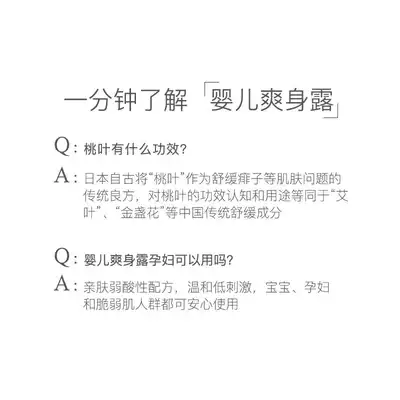 一分钟了解「婴儿爽身露」

Q:桃叶有什么功效?

A:日本自古将“桃叶”作为舒缓痱子等肌肤问题的传统良方，对桃叶的功效认知和用途等同于“艾叶”、“金盏花”等中国传统舒缓成分

Q:婴儿爽身露孕妇可以用吗?

A:亲肤弱酸性配方，温和低刺激，宝宝、孕妇和脆弱肌人群都可安心使用